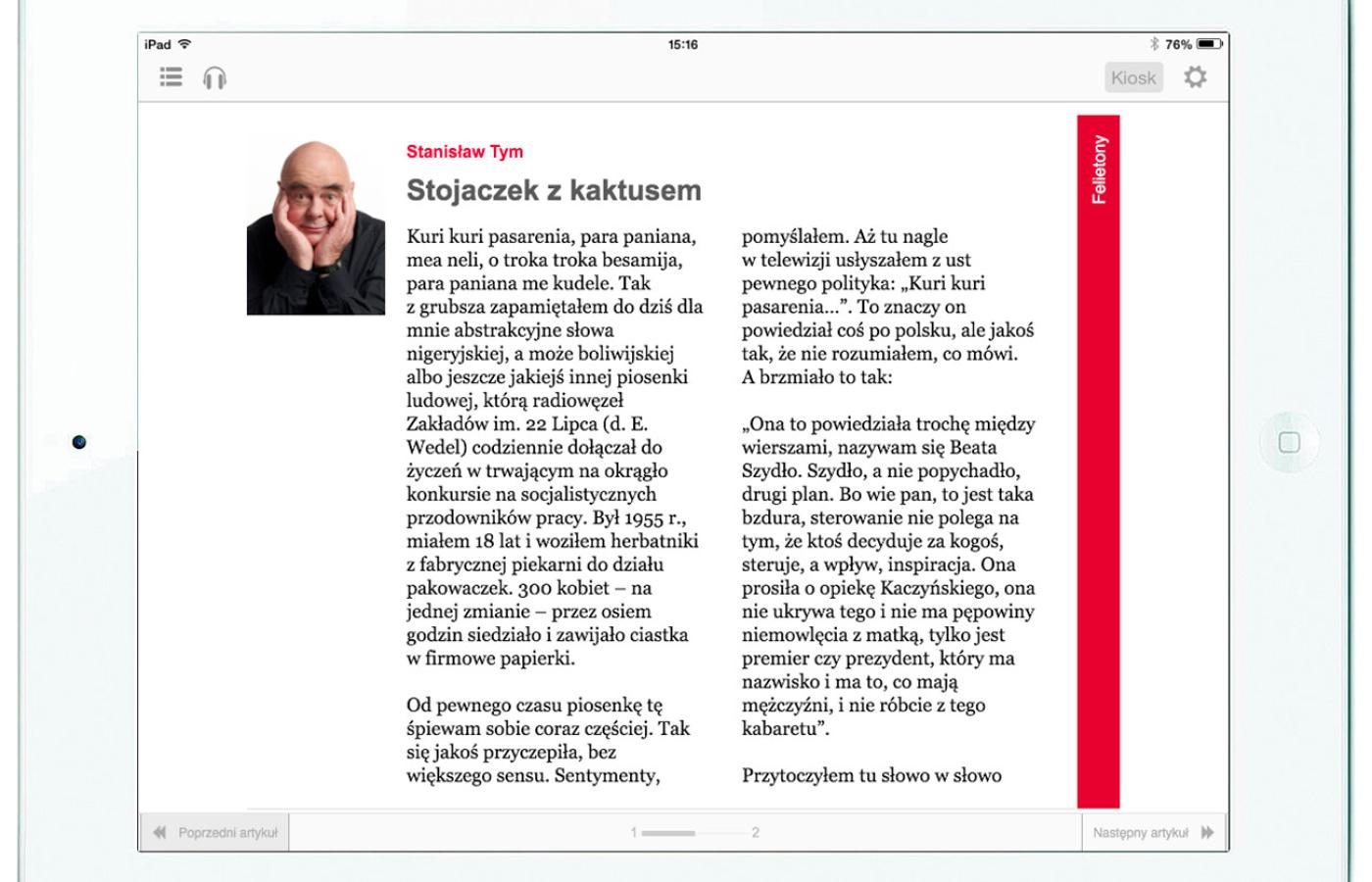 iPad 15:16 76%

Kiosk

Stanisław Tym

Stojaczek z kaktusem

Kuri kuri pasarenia, para paniana, mea neli, o troka troka besamija, para paniana me kudele. Tak z grubsza zapamiętałem do dziś dla mnie abstrakcyjne słowa nigeryjskiej, a może boliwijskiej albo jeszcze jakiejś innej piosenki ludowej, którą radiowęzeł Zakładów im. 22 Lipca (d. E. Wedel) codziennie dołączał do życzeń w trwającym na okrągło konkursie na socjalistycznych przodowników pracy. Był 1955 r., miałem 18 lat i woziłem herbatniki z fabrycznej piekarni do działu pakowaczek. 300 kobiet – na jednej zmianie – przez osiem godzin siedziało i zawijało ciastka w firmowe papierki.

Od pewnego czasu piosenkę tę śpiewam sobie coraz częściej. Tak się jakoś przyczepiła, bez większego sensu. Sentymenty, pomyślałem. Aż tu nagle w telewizji usłyszałem z ust pewnego polityka: „Kuri kuri pasarenia...”. To znaczy on powiedział coś po polsku, ale jakoś tak, że nie rozumiałem, co mówi. A brzmiało to tak:

„Ona to powiedziała trochę między wierszami, nazywam się Beata Szydło. Szydło, a nie popychadło, drugi plan. Bo wie pan, to jest taka bzdura, sterowanie nie polega na tym, że ktoś decyduje za kogoś, steruje, a wpływ, inspiracja. Ona prosiła o opiekę Kaczyńskiego, ona nie ukrywa tego i nie ma pępowiny niemowlęcia z matką, tylko jest premier czy prezydent, który ma nazwisko i ma to, co mają mężczyźni, i nie róbcie z tego kabaretu”.

Przytoczyłem tu słowo w słowo

Felietony

Poprzedni artykuł 1 2 Następny artykuł